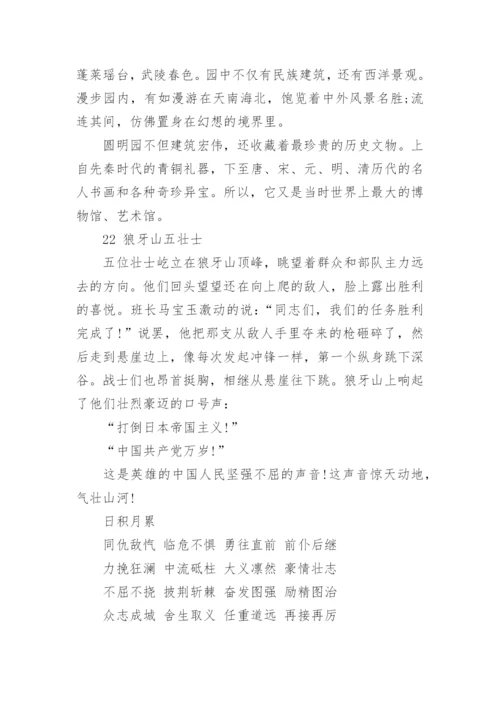 蓬莱瑶台，武陵春色。园中不仅有民族建筑，还有西洋景观。漫步园内，有如漫游在天南海北，饱览着中外风景名胜;流连其间，仿佛置身在幻想的境界里。

圆明园不但建筑宏伟，还收藏着最珍贵的历史文物。上自先秦时代的青铜礼器，下至唐、宋、元、明、清历代的名人书画和各种奇珍异宝。所以，它又是当时世界上最大的博物馆、艺术馆。

22 狼牙山五壮士

五位壮士屹立在狼牙山顶峰，眺望着群众和部队主力远去的方向。他们回头望望还在向上爬的敌人，脸上露出胜利的喜悦。班长马宝玉激动的说:“同志们，我们的任务胜利完成了!”说罢，他把那支从敌人手里夺来的枪砸碎了，然后走到悬崖边上，像每次发起冲锋一样，第一个纵身跳下深谷。战士们也昂首挺胸，相继从悬崖往下跳。狼牙山上响起了他们壮烈豪迈的口号声:

“打倒日本帝国主义!”

“中国共产党万岁!”

这是英雄的中国人民坚强不屈的声音!这声音惊天动地，气壮山河!

日积月累

同仇敌忾 临危不惧 勇往直前 前仆后继

力挽狂澜 中流砥柱 大义凛然 豪情壮志

不屈不挠 披荆斩棘 奋发图强 励精图治

众志成城 舍生取义 任重道远 再接再厉